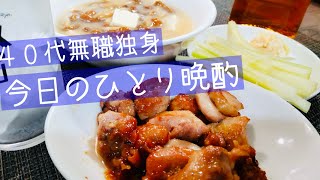 ４０代無職独身
今日のひとり晩酌